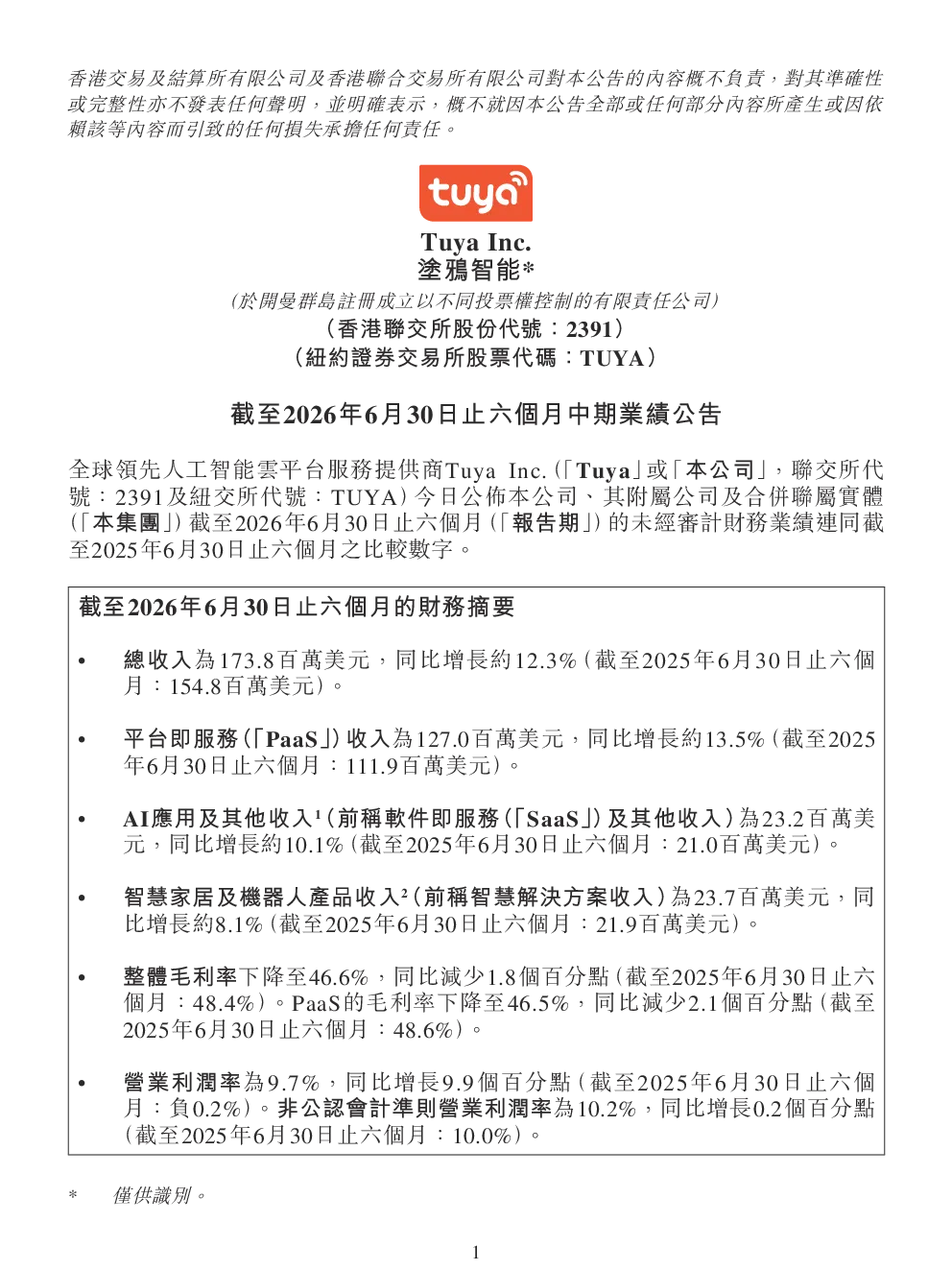 香港交易及結算所有限公司及香港聯合交易所有限公司對本公告的內容概不負責，對其準確性或完整性亦不發表任何聲明，並明確表示，概不就因本公告全部或任何部分內容所產生或因依賴該等內容而引致的任何損失承擔任何責任。

tuya

Tuya Inc.
塗鴉智能*
(於開曼群島註冊成立以不同投票權控制的有限責任公司)
(香港聯交所股份代號：2391)
(紐約證券交易所股票代碼：TUYA)

截至2026年6月30日止六個月中期業績公告

全球領先人工智能雲平台服務提供商Tuya Inc.(「Tuya」或「本公司」，聯交所代號：2391及紐交所代號：TUYA)今日公佈本公司、其附屬公司及合併聯屬實體(「本集團」)截至2026年6月30日止六個月(「報告期」)的未經審計財務業績連同截至2025年6月30日止六個月之比較數字。

截至2026年6月30日止六個月的財務摘要

• 總收入為173.8百萬美元，同比增長約12.3%(截至2025年6月30日止六個月：154.8百萬美元)。

• 平台即服務(「PaaS」)收入為127.0百萬美元，同比增長約13.5%(截至2025年6月30日止六個月：111.9百萬美元)。

• AI應用及其他收入$^1$(前稱軟件即服務(「SaaS」)及其他收入)為23.2百萬美元，同比增長約10.1%(截至2025年6月30日止六個月：21.0百萬美元)。

• 智慧家居及機器人產品收入$^2$(前稱智慧解決方案收入)為23.7百萬美元，同比增長約8.1%(截至2025年6月30日止六個月：21.9百萬美元)。

• 整體毛利率下降至46.6%，同比減少1.8個百分點(截至2025年6月30日止六個月：48.4%)。PaaS的毛利率下降至46.5%，同比減少2.1個百分點(截至2025年6月30日止六個月：48.6%)。

• 營業利潤率為9.7%，同比增長9.9個百分點(截至2025年6月30日止六個月：負0.2%)。非公認會計準則營業利潤率為10.2%，同比增長0.2個百分點(截至2025年6月30日止六個月：10.0%)。

* 僅供識別。

1